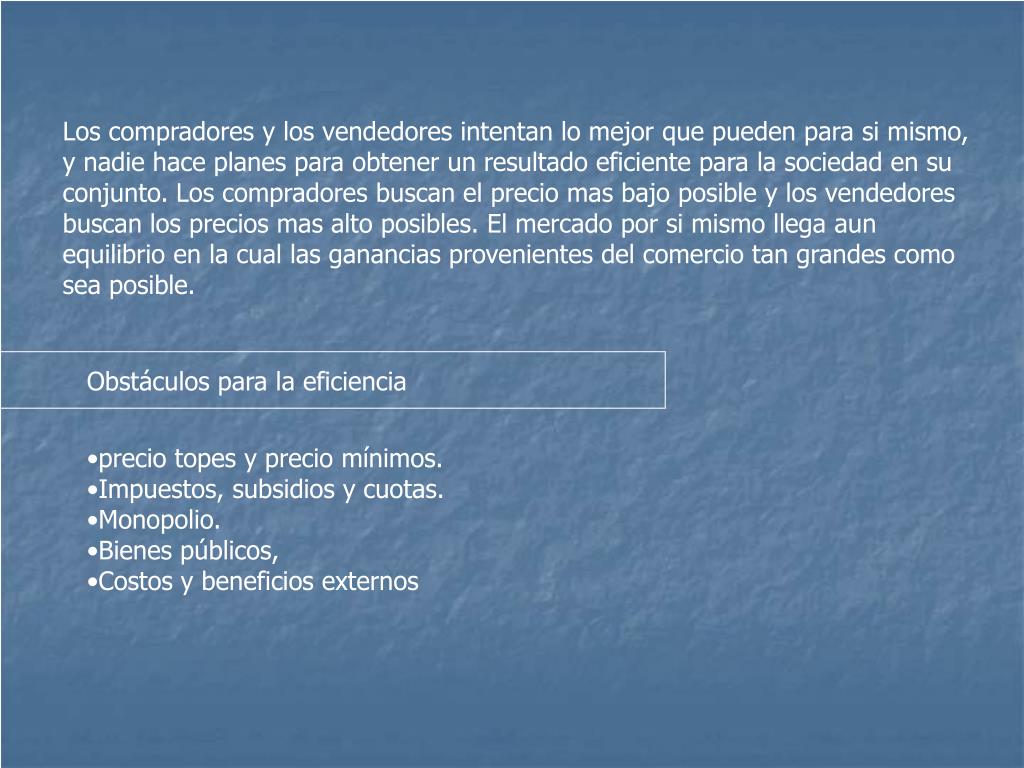 Los compradores y los vendedores intentan lo mejor que pueden para si mismo, y nadie hace planes para obtener un resultado eficiente para la sociedad en su conjunto. Los compradores buscan el precio mas bajo posible y los vendedores buscan los precios mas alto posibles. El mercado por si mismo llega aun equilibrio en la cual las ganancias provenientes del comercio tan grandes como sea posible.

Obstáculos para la eficiencia

•precio topes y precio mínimos.
•Impuestos, subsidios y cuotas.
•Monopolio.
•Bienes públicos,
•Costos y beneficios externos